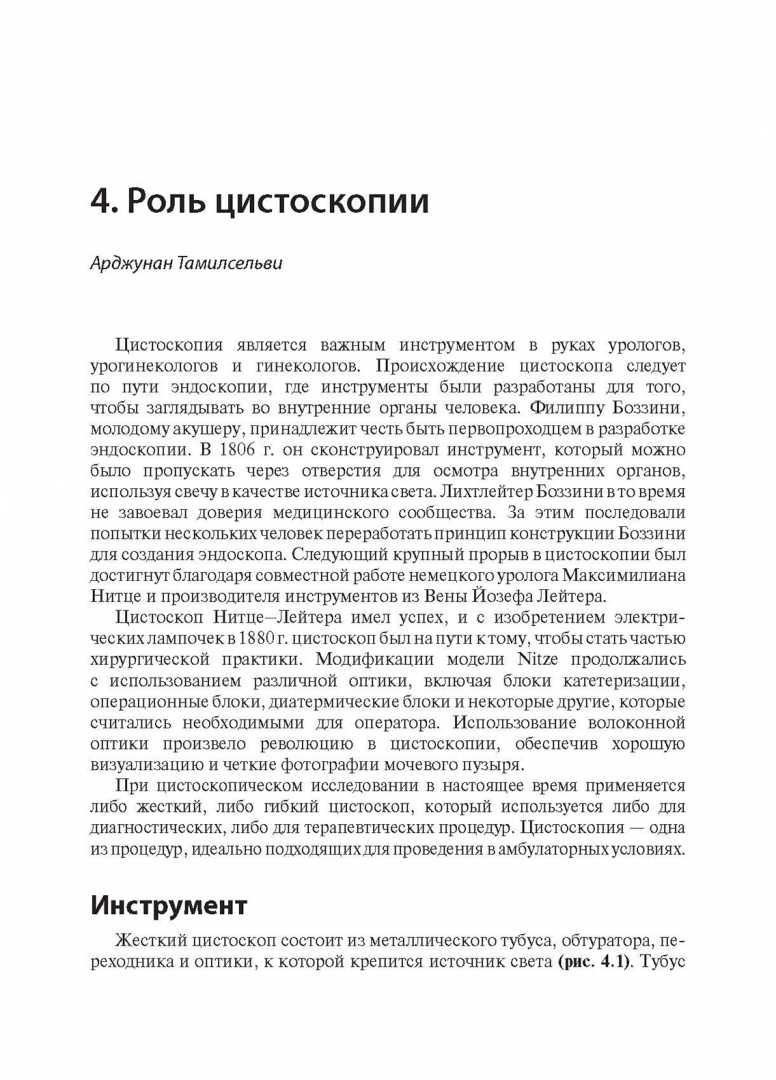 4. Роль цистоскопии

Арджунан Тамилсельви

Цистоскопия является важным инструментом в руках урологов, урогинекологов и гинекологов. Происхождение цистоскопа следует по пути эндоскопии, где инструменты были разработаны для того, чтобы заглядывать во внутренние органы человека. Филиппу Боззини, молодому акушеру, принадлежит честь быть первопроходцем в разработке эндоскопии. В 1806 г. он сконструировал инструмент, который можно было пропускать через отверстия для осмотра внутренних органов, используя свечу в качестве источника света. Лихтлейтер Боззини в то время не завоевал доверия медицинского сообщества. За этим последовали попытки нескольких человек переработать принцип конструкции Боззини для создания эндоскопа. Следующий крупный прорыв в цистоскопии был достигнут благодаря совместной работе немецкого уролога Максимилиана Нитце и производителя инструментов из Вены Йозефа Лейтера.

Цистоскоп Нитце–Лейтера имел успех, и с изобретением электрических лампочек в 1880 г. цистоскоп был на пути к тому, чтобы стать частью хирургической практики. Модификации модели Nitze продолжались с использованием различной оптики, включая блоки катетеризации, операционные блоки, диатермические блоки и некоторые другие, которые считались необходимыми для оператора. Использование волоконной оптики произвело революцию в цистоскопии, обеспечив хорошую визуализацию и четкие фотографии мочевого пузыря.

При цистоскопическом исследовании в настоящее время применяется либо жесткий, либо гибкий цистоскоп, который используется либо для диагностических, либо для терапевтических процедур. Цистоскопия — одна из процедур, идеально подходящих для проведения в амбулаторных условиях.

Инструмент

Жесткий цистоскоп состоит из металлического тубуса, обтуратора, переходника и оптики, к которой крепится источник света (рис. 4.1). Тубус